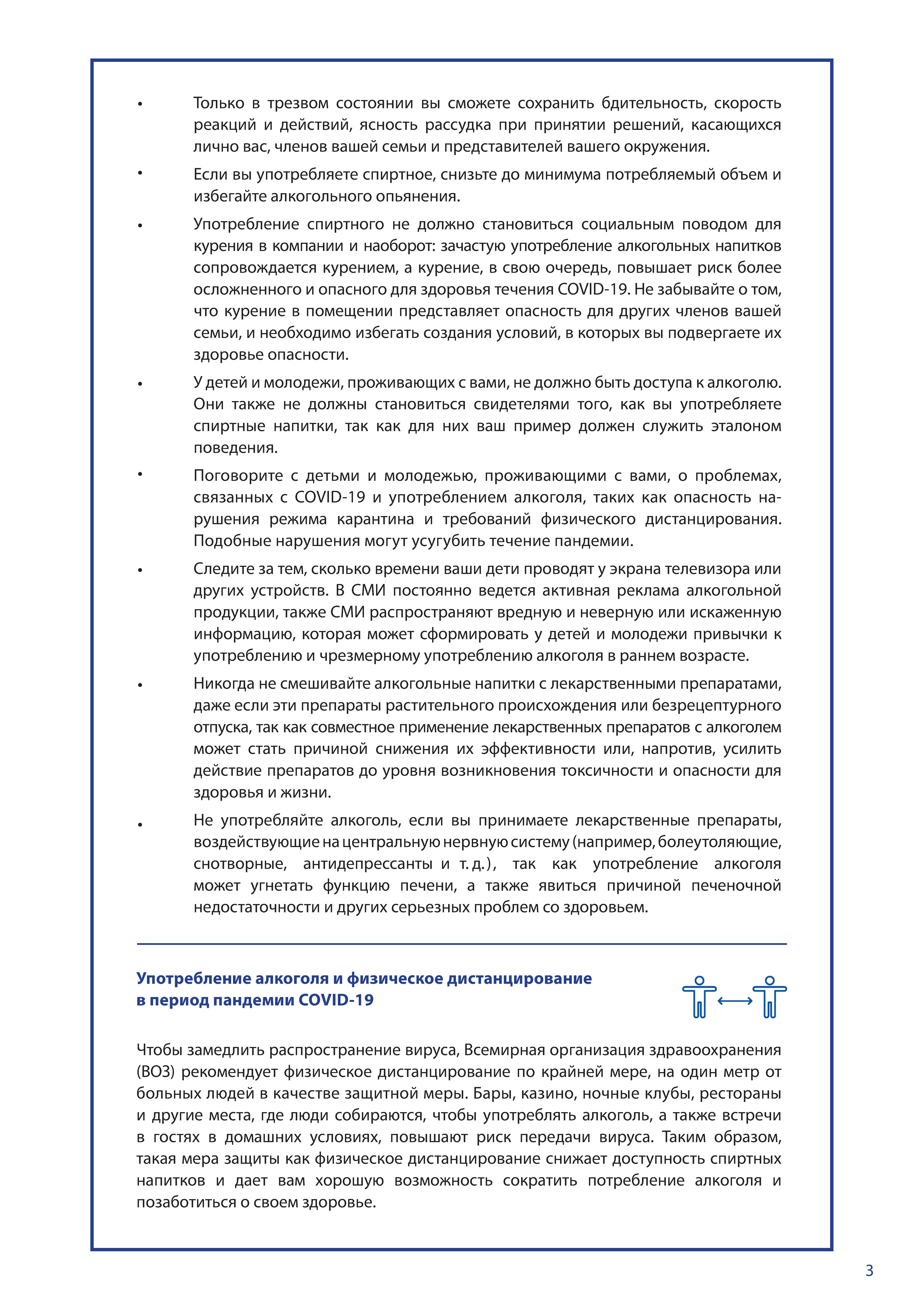 • Только в трезвом состоянии вы сможете сохранить бдительность, скорость реакций и действий, ясность рассудка при принятии решений, касающихся лично вас, членов вашей семьи и представителей вашего окружения.

• Если вы употребляете спиртное, снизьте до минимума потребляемый объем и избегайте алкогольного опьянения.

• Употребление спиртного не должно становиться социальным поводом для курения в компании и наоборот: зачастую употребление алкогольных напитков сопровождается курением, а курение, в свою очередь, повышает риск более осложненного и опасного для здоровья течения COVID-19. Не забывайте о том, что курение в помещении представляет опасность для других членов вашей семьи, и необходимо избегать создания условий, в которых вы подвергаете их здоровье опасности.

• У детей и молодежи, проживающих с вами, не должно быть доступа к алкоголю. Они также не должны становиться свидетелями того, как вы употребляете спиртные напитки, так как для них ваш пример должен служить эталоном поведения.

• Поговорите с детьми и молодежью, проживающими с вами, о проблемах, связанных с COVID-19 и употреблением алкоголя, таких как опасность нарушения режима карантина и требований физического дистанцирования. Подобные нарушения могут усугубить течение пандемии.

• Следите за тем, сколько времени ваши дети проводят у экрана телевизора или других устройств. В СМИ постоянно ведется активная реклама алкогольной продукции, также СМИ распространяют вредную и неверную или искаженную информацию, которая может сформировать у детей и молодежи привычки к употреблению и чрезмерному употреблению алкоголя в раннем возрасте.

• Никогда не смешивайте алкогольные напитки с лекарственными препаратами, даже если эти препараты растительного происхождения или безрецептурного отпуска, так как совместное применение лекарственных препаратов с алкоголем может стать причиной снижения их эффективности или, напротив, усилить действие препаратов до уровня возникновения токсичности и опасности для здоровья и жизни.

• Не употребляйте алкоголь, если вы принимаете лекарственные препараты, воздействующие на центральную нервную систему (например, болеутоляющие, снотворные, антидепрессанты и т. д.), так как употребление алкоголя может угнетать функцию печени, а также явиться причиной печеночной недостаточности и других серьезных проблем со здоровьем.

Употребление алкоголя и физическое дистанцирование в период пандемии COVID-19

Чтобы замедлить распространение вируса, Всемирная организация здравоохранения (ВОЗ) рекомендует физическое дистанцирование по крайней мере, на один метр от больных людей в качестве защитной меры. Бары, казино, ночные клубы, рестораны и другие места, где люди собираются, чтобы употреблять алкоголь, а также встречи в гостях в домашних условиях, повышают риск передачи вируса. Таким образом, такая мера защиты как физическое дистанцирование снижает доступность спиртных напитков и дает вам хорошую возможность сократить потребление алкоголя и позаботиться о своем здоровье.

3